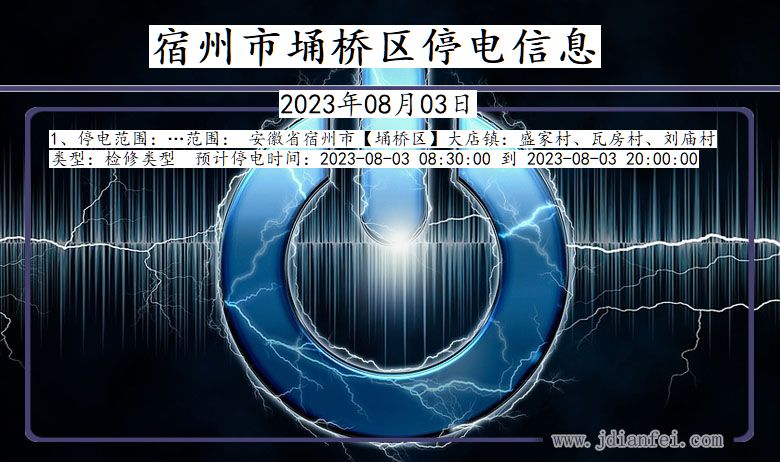 宿州市埇桥区停电信息

2023年08月03日

1、停电范围：…范围： 安徽省宿州市【埇桥区】大店镇：盛家村、瓦房村、刘庙村
类型：检修类型 预计停电时间：2023-08-03 08:30:00 到 2023-08-03 20:00:00

www.jdianfei.com